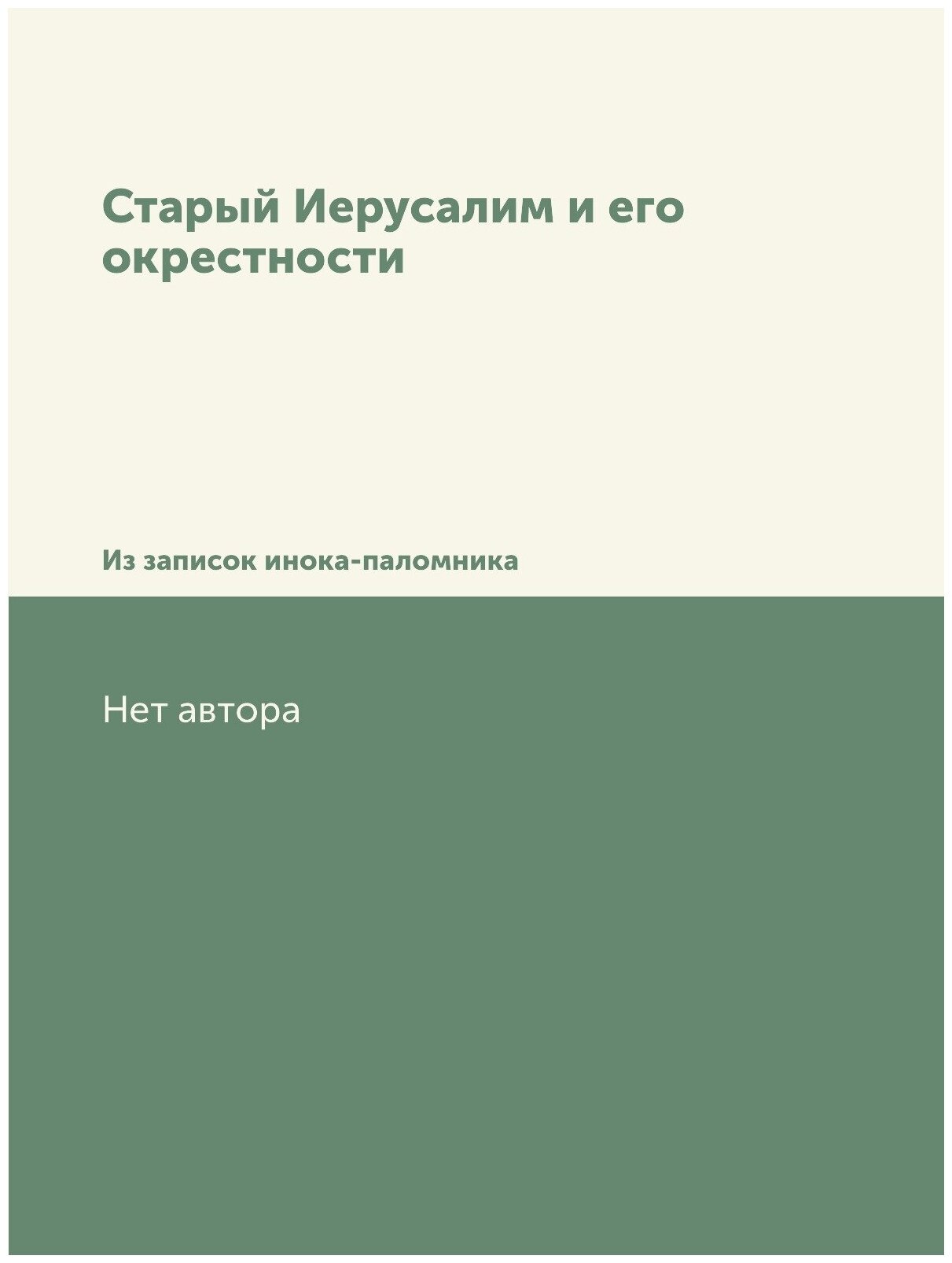 Старый Иерусалим и его окрестности

Из записок инока-паломника

Нет автора